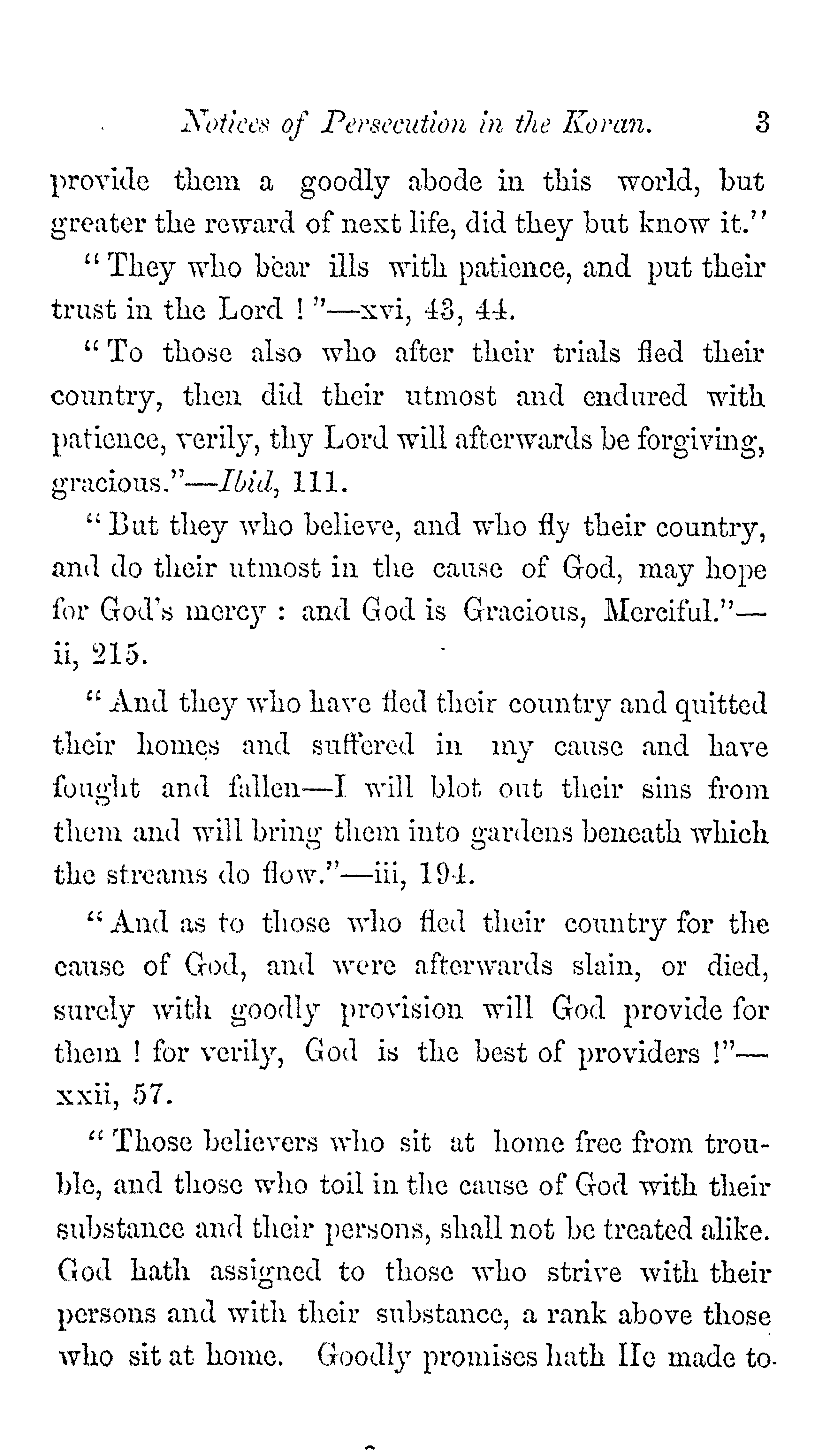 Notices of Persecution in the Koran. 3

provide them a goodly abode in this world, but greater the reward of next life, did they but know it."

"They who bear ills with patience, and put their trust in the Lord!"—xvi, 43, 44.

"To those also who after their trials fled their country, then did their utmost and endured with patience, verily, thy Lord will afterwards be forgiving, gracious."—Ibid, 111.

"But they who believe, and who fly their country, and do their utmost in the cause of God, may hope for God's mercy: and God is Gracious, Merciful."—ii, 215.

"And they who have fled their country and quitted their homes and suffered in my cause and have fought and fallen—I will blot out their sins from them and will bring them into gardens beneath which the streams do flow."—iii, 194.

"And as to those who fled their country for the cause of God, and were afterwards slain, or died, surely with goodly provision will God provide for them! for verily, God is the best of providers!"—xxii, 57.

"Those believers who sit at home free from trouble, and those who toil in the cause of God with their substance and their persons, shall not be treated alike. God hath assigned to those who strive with their persons and with their substance, a rank above those who sit at home. Goodly promises hath He made to